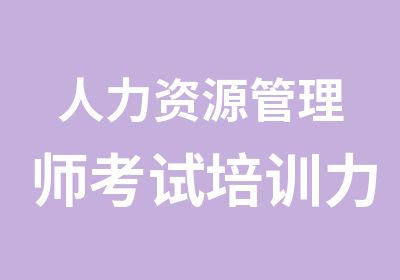 人力资源管理
师考试培训力